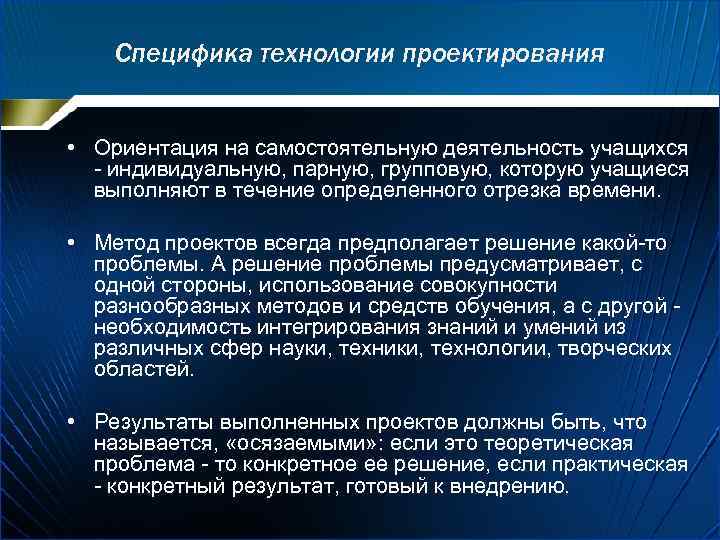 Специфика технологии проектирования

• Ориентация на самостоятельную деятельность учащихся - индивидуальную, парную, групповую, которую учащиеся выполняют в течение определенного отрезка времени.

• Метод проектов всегда предполагает решение какой-то проблемы. А решение проблемы предусматривает, с одной стороны, использование совокупности разнообразных методов и средств обучения, а с другой - необходимость интегрирования знаний и умений из различных сфер науки, техники, технологии, творческих областей.

• Результаты выполненных проектов должны быть, что называется, «осязаемыми»: если это теоретическая проблема - то конкретное ее решение, если практическая - конкретный результат, готовый к внедрению.